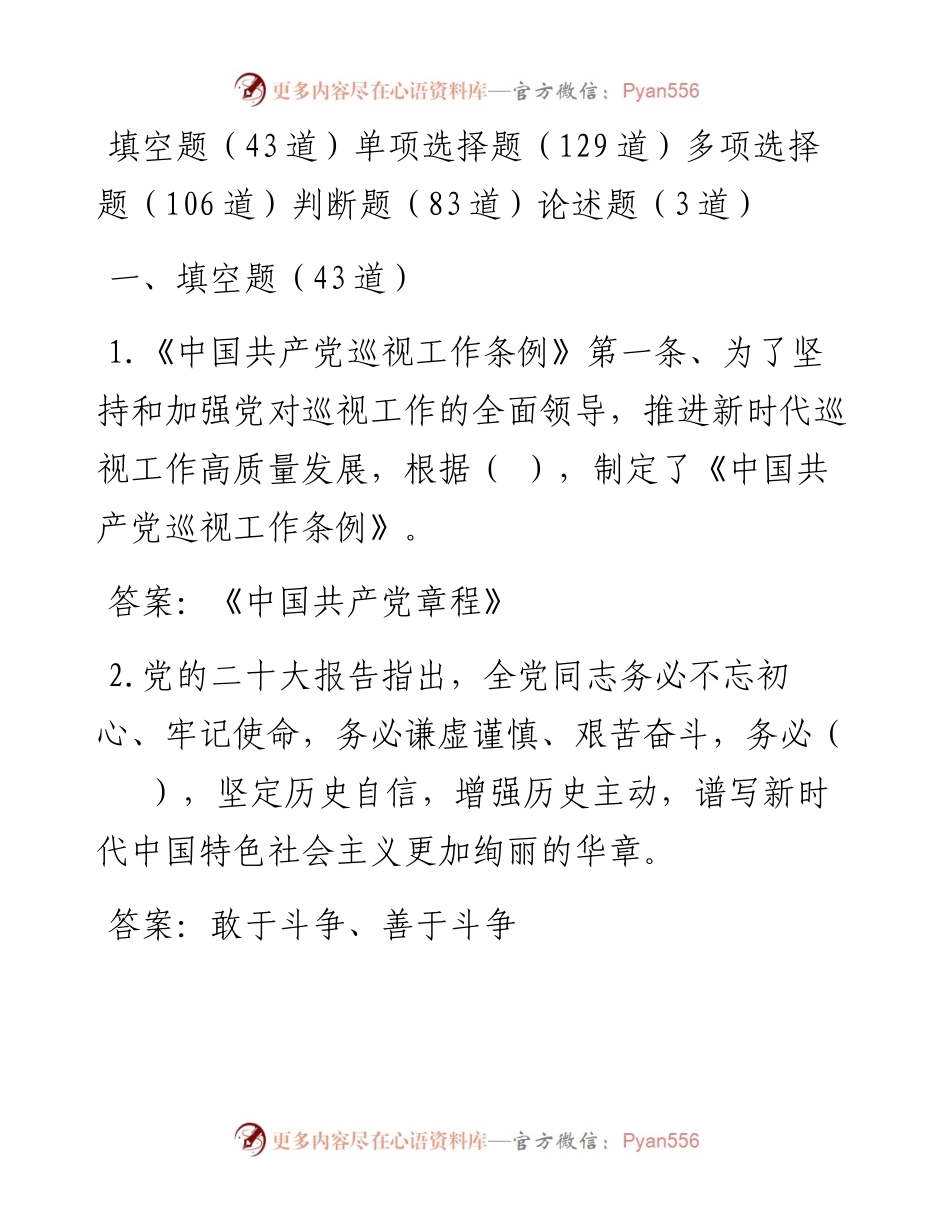 更多内容尽在心语资料库—官方微信：Pyan556

填空题（43道）单项选择题（129道）多项选择题（106道）判断题（83道）论述题（3道）

一、填空题（43道）

1.《中国共产党巡视工作条例》第一条、为了坚持和加强党对巡视工作的全面领导，推进新时代巡视工作高质量发展，根据（ ），制定了《中国共产党巡视工作条例》。

答案：《中国共产党章程》

2.党的二十大报告指出，全党同志务必不忘初心、牢记使命，务必谦虚谨慎、艰苦奋斗，务必（ ），坚定历史自信，增强历史主动，谱写新时代中国特色社会主义更加绚丽的华章。

答案：敢于斗争、善于斗争

更多内容尽在心语资料库—官方微信：Pyan556